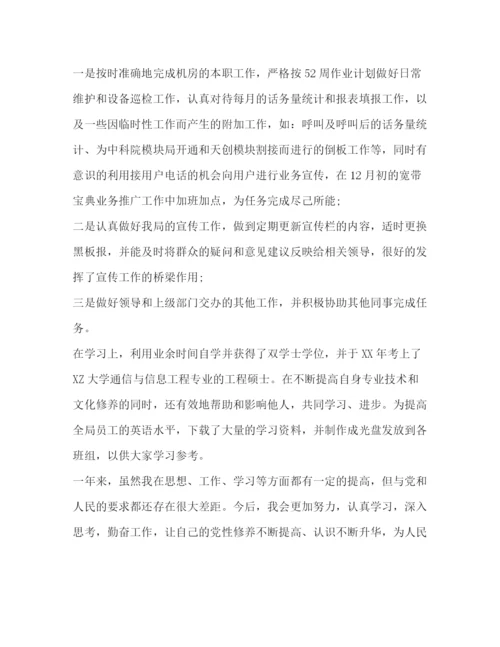 一是按时准确地完成机房的本职工作，严格按52周作业计划做好日常维护和设备巡检工作，认真对待每月的话务量统计和报表填报工作，以及一些因临时性工作而产生的附加工作，如：呼叫及呼叫后的话务量统计、为中科院模块局开通和天创模块割接而进行的倒板工作等，同时有意识的利用接用户电话的机会向用户进行业务宣传，在12月初的宽带宝典业务推广工作中加班加点，为任务完成尽己所能；

二是认真做好我局的宣传工作，做到定期更新宣传栏的内容，适时更换黑板报，并能及时将群众的疑问和意见建议反映给相关领导，很好的发挥了宣传工作的桥梁作用；

三是做好领导和上级部门交办的其他工作，并积极协助其他同事完成任务。

在学习上，利用业余时间自学并获得了双学士学位，并于XX年考上了XZ大学通信与信息工程专业的工程硕士。在不断提高自身专业技术和文化修养的同时，还有效地帮助和影响他人，共同学习、进步。为提高全局员工的英语水平，下载了大量的学习资料，并制作成光盘发放到各班组，以供大家学习参考。

一年来，虽然我在思想、工作、学习等方面都有一定的提高，但与党和人民的要求都还存在很大差距。今后，我会更加努力，认真学习，深入思考，勤奋工作，让自己的党性修养不断提高、认识不断升华，为人民